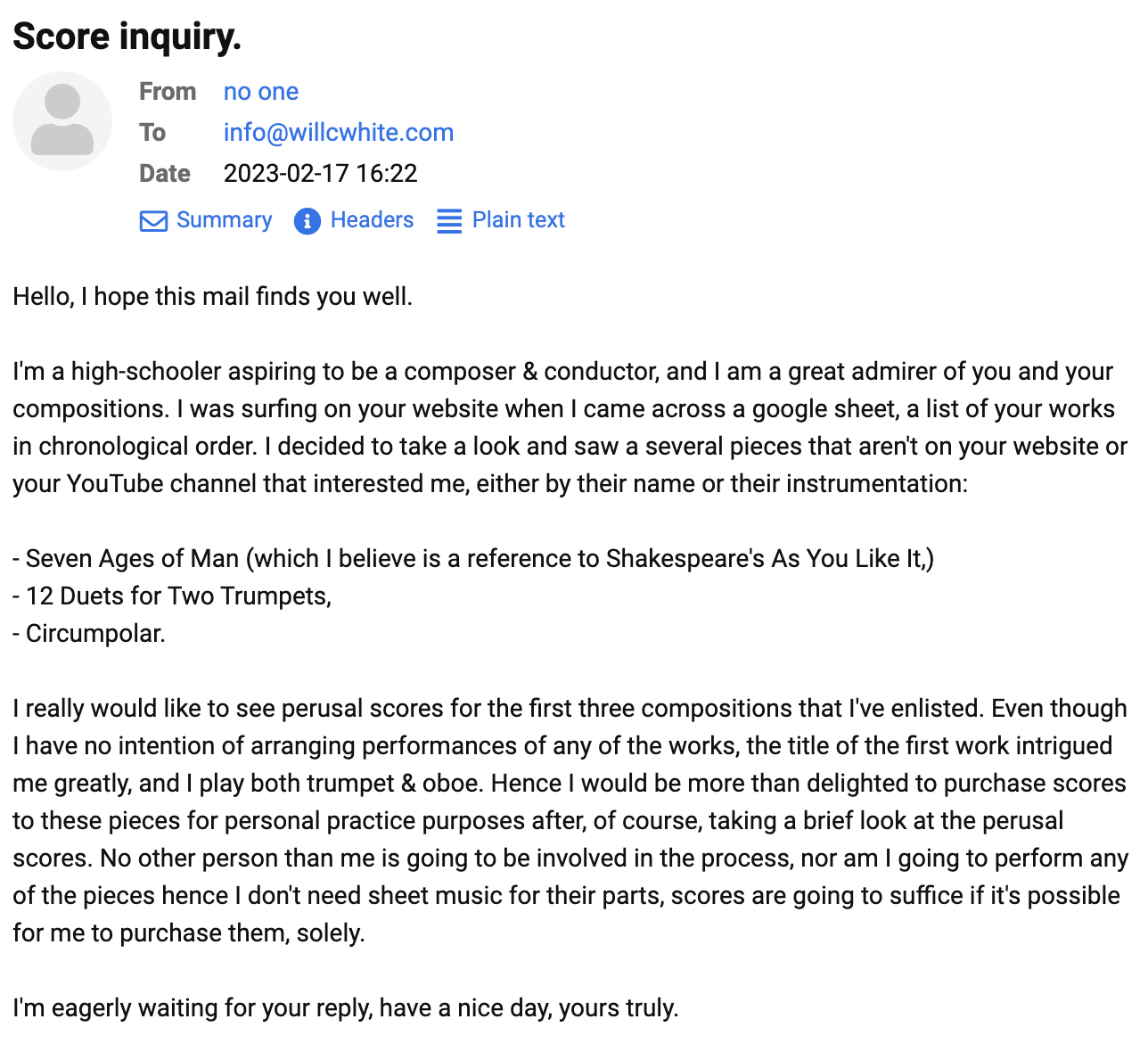 Score inquiry.

From no one
To info@willcwhite.com
Date 2023-02-17 16:22

Summary Headers Plain text

Hello, I hope this mail finds you well.

I'm a high-schooler aspiring to be a composer & conductor, and I am a great admirer of you and your compositions. I was surfing on your website when I came across a google sheet, a list of your works in chronological order. I decided to take a look and saw a several pieces that aren't on your website or your YouTube channel that interested me, either by their name or their instrumentation:

- Seven Ages of Man (which I believe is a reference to Shakespeare's As You Like It,)
- 12 Duets for Two Trumpets,
- Circumpolar.

I really would like to see perusal scores for the first three compositions that I've enlisted. Even though I have no intention of arranging performances of any of the works, the title of the first work intrigued me greatly, and I play both trumpet & oboe. Hence I would be more than delighted to purchase scores to these pieces for personal practice purposes after, of course, taking a brief look at the perusal scores. No other person than me is going to be involved in the process, nor am I going to perform any of the pieces hence I don't need sheet music for their parts, scores are going to suffice if it's possible for me to purchase them, solely.

I'm eagerly waiting for your reply, have a nice day, yours truly.